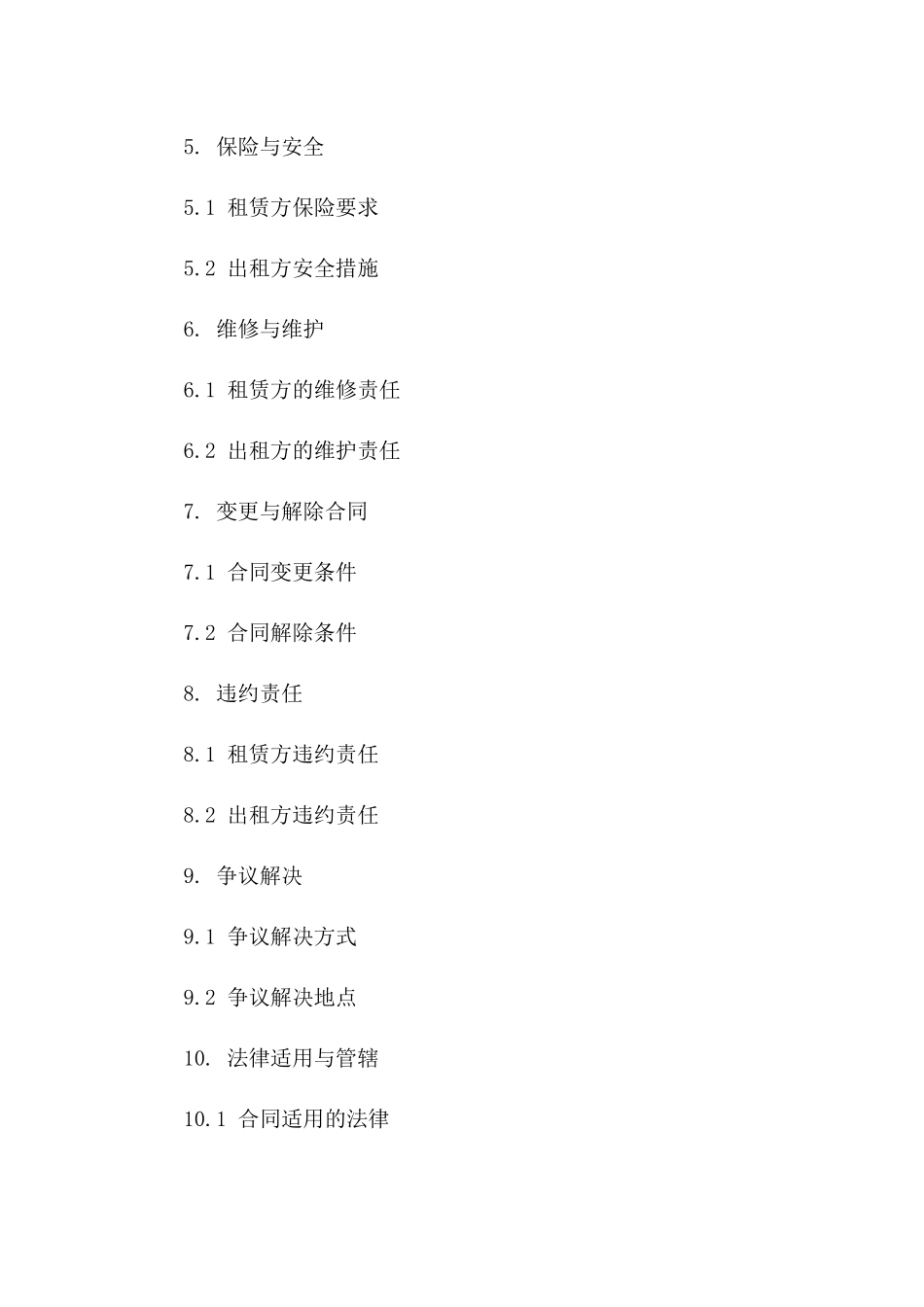 5. 保险与安全

5.1 租赁方保险要求

5.2 出租方安全措施

6. 维修与维护

6.1 租赁方的维修责任

6.2 出租方的维护责任

7. 变更与解除合同

7.1 合同变更条件

7.2 合同解除条件

8. 违约责任

8.1 租赁方违约责任

8.2 出租方违约责任

9. 争议解决

9.1 争议解决方式

9.2 争议解决地点

10. 法律适用与管辖

10.1 合同适用的法律